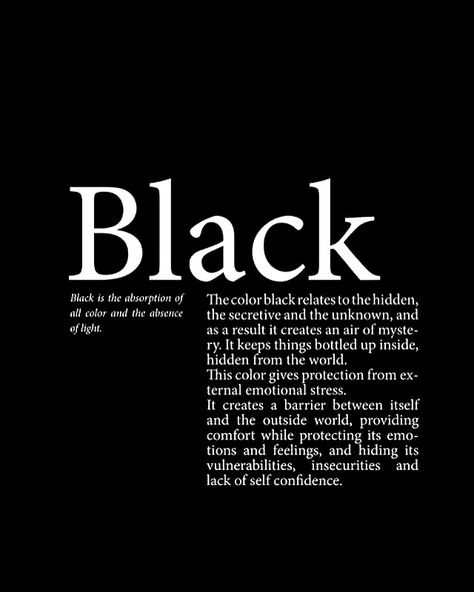 Black

Black is the absorption of all color and the absence of light.

The color black relates to the hidden, the secretive and the unknown, and as a result it creates an air of mystery. It keeps things bottled up inside, hidden from the world.
This color gives protection from external emotional stress.
It creates a barrier between itself and the outside world, providing comfort while protecting its emotions and feelings, and hiding its vulnerabilities, insecurities and lack of self confidence.